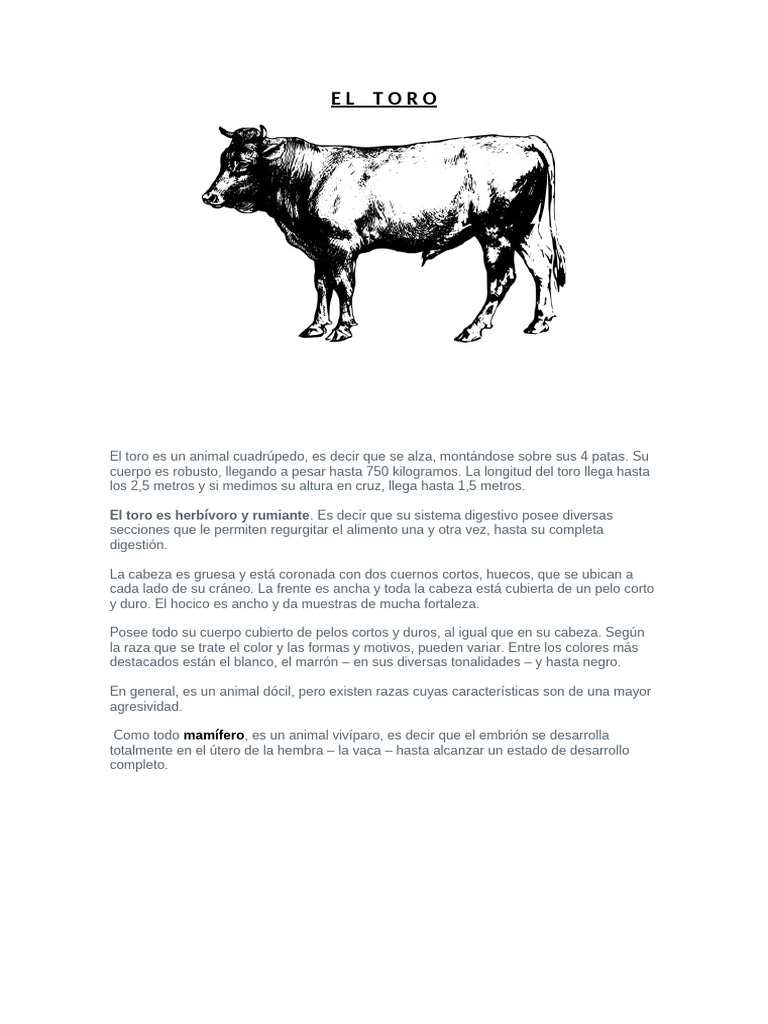 EL TORO

El toro es un animal cuadrúpedo, es decir que se alza, montándose sobre sus 4 patas. Su cuerpo es robusto, llegando a pesar hasta 750 kilogramos. La longitud del toro llega hasta los 2,5 metros y si medimos su altura en cruz, llega hasta 1,5 metros.

El toro es herbívoro y rumiante. Es decir que su sistema digestivo posee diversas secciones que le permiten regurgitar el alimento una y otra vez, hasta su completa digestión.

La cabeza es gruesa y está coronada con dos cuernos cortos, huecos, que se ubican a cada lado de su cráneo. La frente es ancha y toda la cabeza está cubierta de un pelo corto y duro. El hocico es ancho y da muestras de mucha fortaleza.

Posee todo su cuerpo cubierto de pelos cortos y duros, al igual que en su cabeza. Según la raza que se trate el color y las formas y motivos, pueden variar. Entre los colores más destacados están el blanco, el marrón – en sus diversas tonalidades – y hasta negro.

En general, es un animal dócil, pero existen razas cuyas características son de una mayor agresividad.

Como todo mamífero, es un animal vivíparo, es decir que el embrión se desarrolla totalmente en el útero de la hembra – la vaca – hasta alcanzar un estado de desarrollo completo.